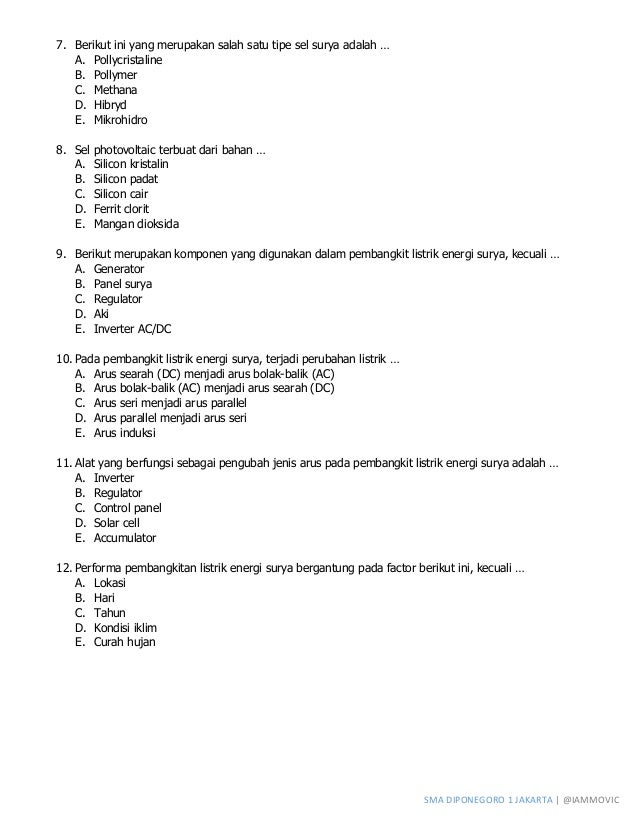 7. Berikut ini yang merupakan salah satu tipe sel surya adalah …
A. Pollycristaline
B. Pollymer
C. Methana
D. Hibryd
E. Mikrohidro

8. Sel photovoltaic terbuat dari bahan …
A. Silicon kristalin
B. Silicon padat
C. Silicon cair
D. Ferrit clorit
E. Mangan dioksida

9. Berikut merupakan komponen yang digunakan dalam pembangkit listrik energi surya, kecuali …
A. Generator
B. Panel surya
C. Regulator
D. Aki
E. Inverter AC/DC

10. Pada pembangkit listrik energi surya, terjadi perubahan listrik …
A. Arus searah (DC) menjadi arus bolak-balik (AC)
B. Arus bolak-balik (AC) menjadi arus searah (DC)
C. Arus seri menjadi arus parallel
D. Arus parallel menjadi arus seri
E. Arus induksi

11. Alat yang berfungsi sebagai pengubah jenis arus pada pembangkit listrik energi surya adalah …
A. Inverter
B. Regulator
C. Control panel
D. Solar cell
E. Accumulator

12. Performa pembangkitan listrik energi surya bergantung pada factor berikut ini, kecuali …
A. Lokasi
B. Hari
C. Tahun
D. Kondisi iklim
E. Curah hujan

SMA DIPONEGORO 1 JAKARTA | @IAMMOVIC